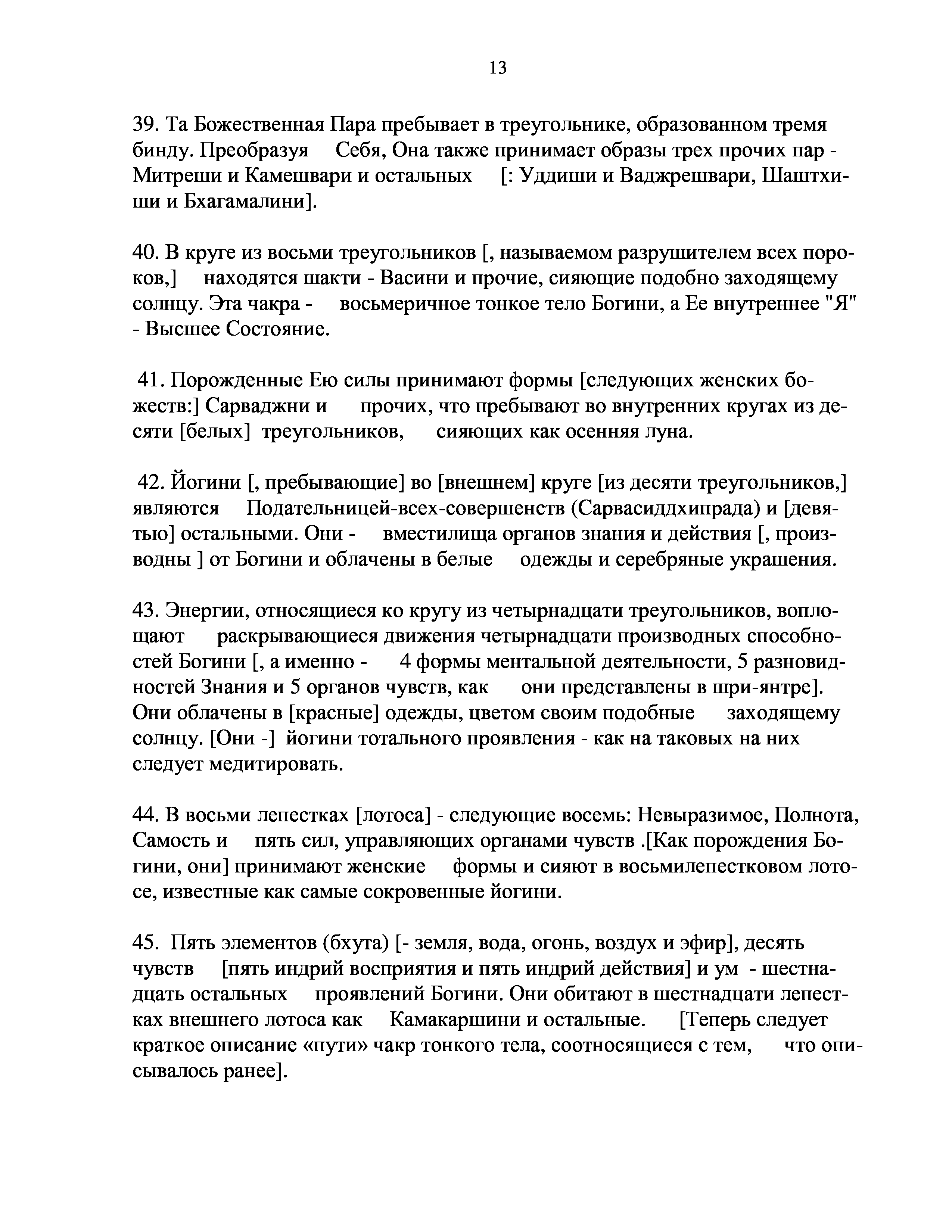 13

39. Та Божественная Пара пребывает в треугольнике, образованном тремя бинду. Преобразуя Себя, Она также принимает образы трех прочих пар - Митреши и Камешвари и остальных [: Уддиши и Ваджрешвари, Шаштхиши и Бхагамалини].

40. В круге из восьми треугольников [, называемом разрушителем всех пороков,] находятся шакти - Васини и прочие, сияющие подобно заходящему солнцу. Эта чакра - восьмеричное тонкое тело Богини, а Ее внутреннее "Я" - Высшее Состояние.

41. Порожденные Ею силы принимают формы [следующих женских божеств:] Сарваджни и прочих, что пребывают во внутренних кругах из десяти [белых] треугольников, сияющих как осенняя луна.

42. Йогини [, пребывающие] во [внешнем] круге [из десяти треугольников,] являются Подательницей-всех-совершенств (Сарвасиддхипрада) и [девятью] остальными. Они - вместилища органов знания и действия [, производны ] от Богини и облачены в белые одежды и серебряные украшения.

43. Энергии, относящиеся ко кругу из четырнадцати треугольников, воплощают раскрывающиеся движения четырнадцати производных способностей Богини [, а именно - 4 формы ментальной деятельности, 5 разновидностей Знания и 5 органов чувств, как они представлены в шри-янтре]. Они облачены в [красные] одежды, цветом своим подобные заходящему солнцу. [Они -] йогини тотального проявления - как на таковых на них следует медитировать.

44. В восьми лепестках [лотоса] - следующие восемь: Невыразимое, Полнота, Самость и пять сил, управляющих органами чувств .[Как порождения Богини, они] принимают женские формы и сияют в восьмилепестковом лотосе, известные как самые сокровенные йогини.

45. Пять элементов (бхута) [- земля, вода, огонь, воздух и эфир], десять чувств [пять индрий восприятия и пять индрий действия] и ум - шестнадцать остальных проявлений Богини. Они обитают в шестнадцати лепестках внешнего лотоса как Камакаршини и остальные. [Теперь следует краткое описание «пути» чакр тонкого тела, соотносящиеся с тем, что описывалось ранее].